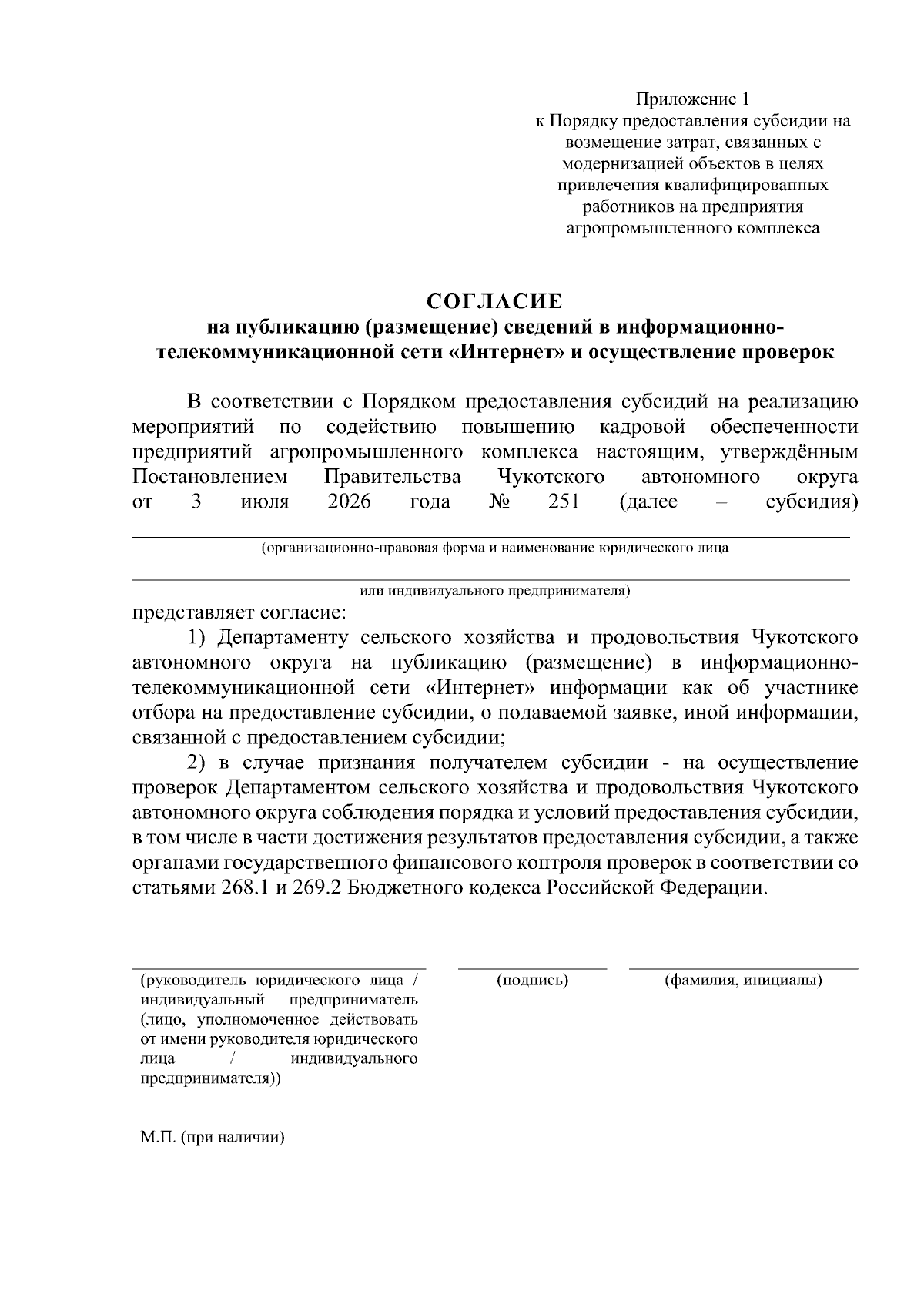 Приложение 1
к Порядку предоставления субсидии на возмещение затрат, связанных с модернизацией объектов в целях привлечения квалифицированных работников на предприятия агропромышленного комплекса

СОГЛАСИЕ
на публикацию (размещение) сведений в информационно-телекоммуникационной сети «Интернет» и осуществление проверок

В соответствии с Порядком предоставления субсидий на реализацию мероприятий по содействию повышению кадровой обеспеченности предприятий агропромышленного комплекса настоящим, утверждённым Постановлением Правительства Чукотского автономного округа от 3 июля 2026 года № 251 (далее – субсидия) ____

(организационно-правовая форма и наименование юридического лица

____
или индивидуального предпринимателя)

представляет согласие:

1) Департаменту сельского хозяйства и продовольствия Чукотского автономного округа на публикацию (размещение) в информационно-телекоммуникационной сети «Интернет» информации как об участнике отбора на предоставление субсидии, о подаваемой заявке, иной информации, связанной с предоставлением субсидии;

2) в случае признания получателем субсидии - на осуществление проверок Департаментом сельского хозяйства и продовольствия Чукотского автономного округа соблюдения порядка и условий предоставления субсидии, в том числе в части достижения результатов предоставления субсидии, а также органами государственного финансового контроля проверок в соответствии со статьями 268.1 и 269.2 Бюджетного кодекса Российской Федерации.

____
(руководитель юридического лица / индивидуальный предприниматель (лицо, уполномоченное действовать от имени руководителя юридического лица / индивидуального предпринимателя))

____
(подпись)

____
(фамилия, инициалы)

М.П. (при наличии)